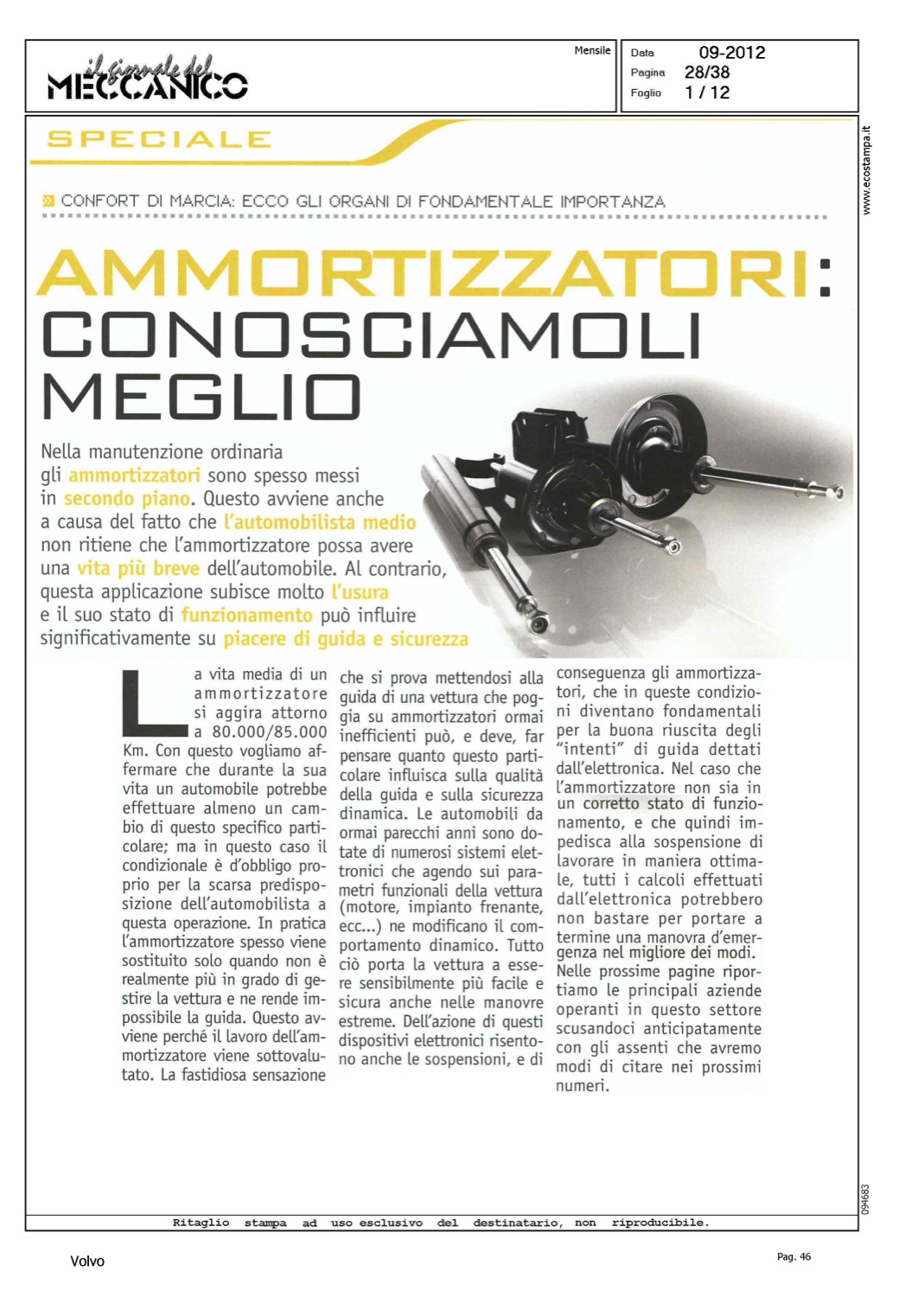 il giornale del MECCANICO

Mensile

Data 09-2012
Pagina 28/38
Foglio 1 / 12

www.ecostampa.it

SPECIALE

CONFORT DI MARCIA: ECCO GLI ORGANI DI FONDAMENTALE IMPORTANZA

AMMORTIZZATORI: CONOSCIAMOLI MEGLIO

Nella manutenzione ordinaria gli ammortizzatori sono spesso messi in secondo piano. Questo avviene anche a causa del fatto che l'automobilista medio non ritiene che l'ammortizzatore possa avere una vita più breve dell'automobile. Al contrario, questa applicazione subisce molto l'usura e il suo stato di funzionamento può influire significativamente su piacere di guida e sicurezza

La vita media di un ammortizzatore si aggira attorno a 80.000/85.000 Km. Con questo vogliamo affermare che durante la sua vita un automobile potrebbe effettuare almeno un cambio di questo specifico particolare; ma in questo caso il condizionale è d'obbligo proprio per la scarsa predisposizione dell'automobilista a questa operazione. In pratica l'ammortizzatore spesso viene sostituito solo quando non è realmente più in grado di gestire la vettura e ne rende impossibile la guida. Questo avviene perché il lavoro dell'ammortizzatore viene sottovalutato. La fastidiosa sensazione che si prova mettendosi alla guida di una vettura che poggia su ammortizzatori ormai inefficienti può, e deve, far pensare quanto questo particolare influisca sulla qualità della guida e sulla sicurezza dinamica. Le automobili da ormai parecchi anni sono dotate di numerosi sistemi elettronici che agendo sui parametri funzionali della vettura (motore, impianto frenante, ecc...) ne modificano il comportamento dinamico. Tutto ciò porta la vettura a essere sensibilmente più facile e sicura anche nelle manovre estreme. Dell'azione di questi dispositivi elettronici risentono anche le sospensioni, e di conseguenza gli ammortizzatori, che in queste condizioni diventano fondamentali per la buona riuscita degli "intenti" di guida dettati dall'elettronica. Nel caso che l'ammortizzatore non sia in un corretto stato di funzionamento, e che quindi impedisca alla sospensione di lavorare in maniera ottimale, tutti i calcoli effettuati dall'elettronica potrebbero non bastare per portare a termine una manovra d'emergenza nel migliore dei modi.
Nelle prossime pagine riportiamo le principali aziende operanti in questo settore scusandoci anticipatamente con gli assenti che avremo modi di citare nei prossimi numeri.

094683

Ritaglio stampa ad uso esclusivo del destinatario, non riproducibile.

Volvo

Pag. 46